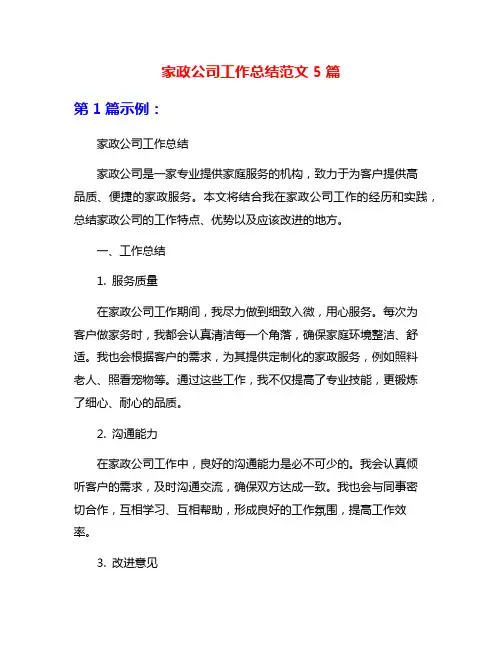 家政公司工作总结范文 5 篇

第 1 篇示例：

家政公司工作总结

家政公司是一家专业提供家庭服务的机构，致力于为客户提供高品质、便捷的家政服务。本文将结合我在家政公司工作的经历和实践，总结家政公司的工作特点、优势以及应该改进的地方。

一、工作总结

1. 服务质量

在家政公司工作期间，我尽力做到细致入微，用心服务。每次为客户做家务时，我都会认真清洁每一个角落，确保家庭环境整洁、舒适。我也会根据客户的需求，为其提供定制化的家政服务，例如照料老人、照看宠物等。通过这些工作，我不仅提高了专业技能，更锻炼了细心、耐心的品质。

2. 沟通能力

在家政公司工作中，良好的沟通能力是必不可少的。我会认真倾听客户的需求，及时沟通交流，确保双方达成一致。我也会与同事密切合作，互相学习、互相帮助，形成良好的工作氛围，提高工作效率。

3. 改进意见